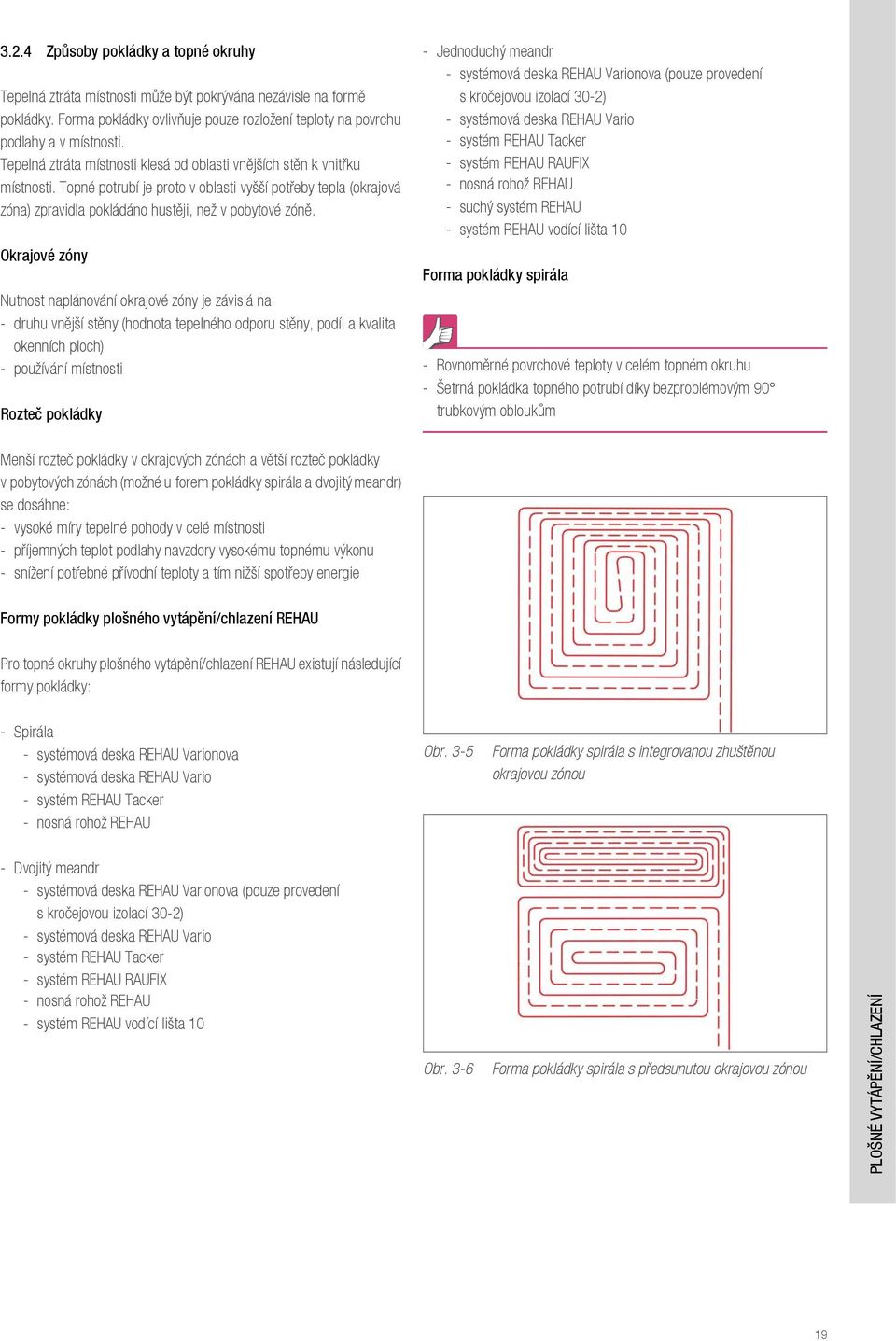 3.2.4 Způsoby pokládky a topné okruhy

Tepelná ztráta místnosti může být pokrývána nezávisle na formě pokládky. Forma pokládky ovlivňuje pouze rozložení teploty na povrchu podlahy a v místnosti.
Tepelná ztráta místnosti klesá od oblasti vnějších stěn k vnitřku místnosti. Topné potrubí je proto v oblasti vyšší potřeby tepla (okrajová zóna) zpravidla pokládáno hustěji, než v pobytové zóně.

Okrajové zóny

Nutnost naplánování okrajové zóny je závislá na
- druhu vnější stěny (hodnota tepelného odporu stěny, podíl a kvalita okenních ploch)
- používání místnosti

Rozteč pokládky

Menší rozteč pokládky v okrajových zónách a větší rozteč pokládky v pobytových zónách (možné u forem pokládky spirála a dvojitý meandr) se dosáhne:
- vysoké míry tepelné pohody v celé místnosti
- příjemných teplot podlahy navzdory vysokému topnému výkonu
- snížení potřebné přívodní teploty a tím nižší spotřeby energie

Formy pokládky plošného vytápění/chlazení REHAU

Pro topné okruhy plošného vytápění/chlazení REHAU existují následující formy pokládky:

- Spirála
- systémová deska REHAU Varionova
- systémová deska REHAU Vario
- systém REHAU Tacker
- nosná rohož REHAU

- Dvojitý meandr
- systémová deska REHAU Varionova (pouze provedení s kročejovou izolací 30-2)
- systémová deska REHAU Vario
- systém REHAU Tacker
- systém REHAU RAUFIX
- nosná rohož REHAU
- systém REHAU vodící lišta 10

- Jednoduchý meandr
- systémová deska REHAU Varionova (pouze provedení s kročejovou izolací 30-2)
- systémová deska REHAU Vario
- systém REHAU Tacker
- systém REHAU RAUFIX
- nosná rohož REHAU
- suchý systém REHAU
- systém REHAU vodící lišta 10

Forma pokládky spirála

- Rovnoměrné povrchové teploty v celém topném okruhu
- Šetrná pokládka topného potrubí díky bezproblémovým 90° trubkovým obloukům

Obr. 3-5 Forma pokládky spirála s integrovanou zhuštěnou okrajovou zónou

Obr. 3-6 Forma pokládky spirála s předsunutou okrajovou zónou

PLOŠNÉ VYTÁPĚNÍ/CHLAZENÍ

19